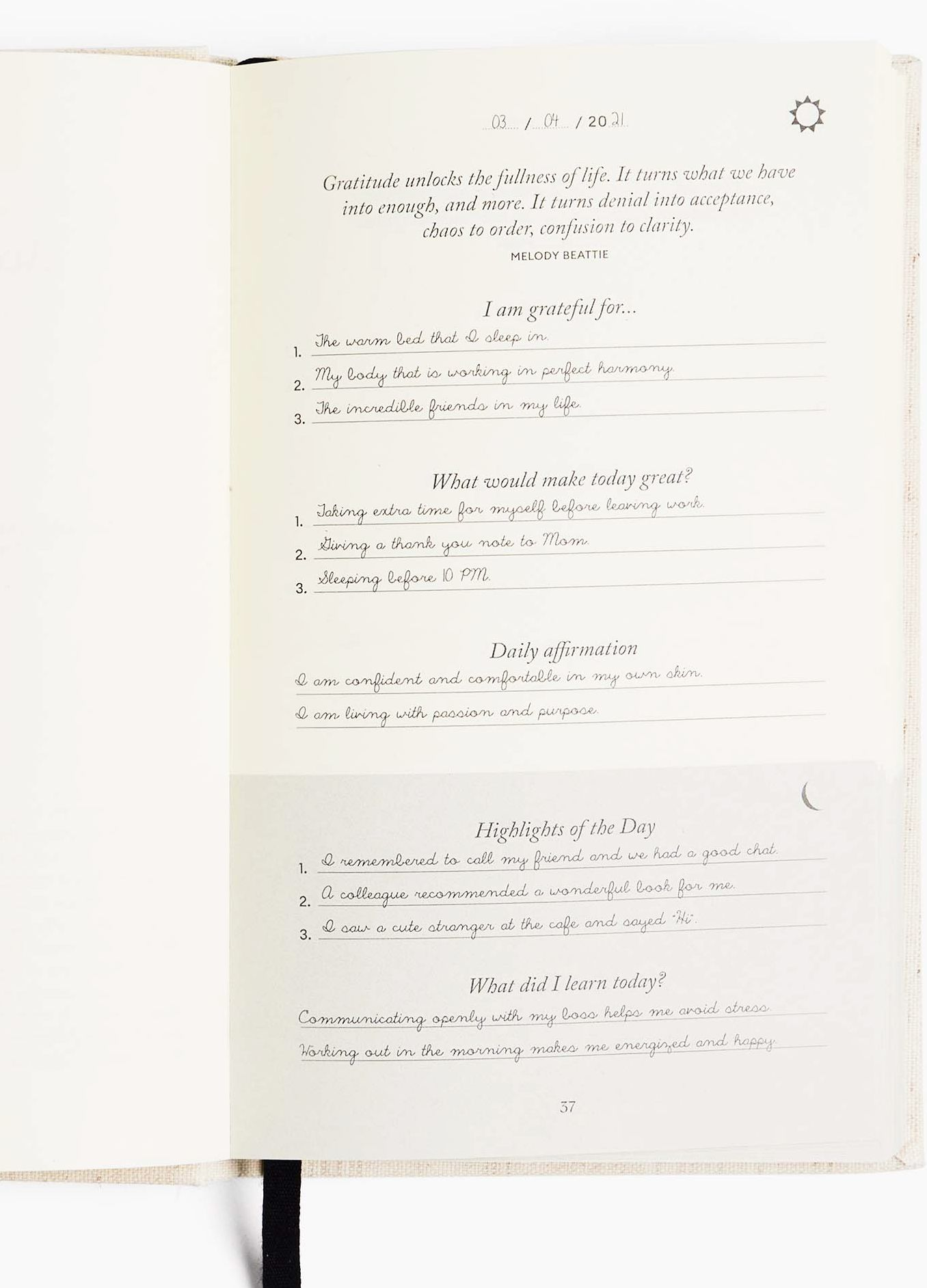 03 / 04 / 2021

Gratitude unlocks the fullness of life. It turns what we have into enough, and more. It turns denial into acceptance, chaos to order, confusion to clarity.

MELODY BEATTIE

I am grateful for...

1. The warm bed that I sleep in.
2. My body that is working in perfect harmony.
3. The incredible friends in my life.

What would make today great?

1. Taking extra time for myself before leaving work.
2. Giving a thank you note to Mom.
3. Sleeping before 10 PM.

Daily affirmation

I am confident and comfortable in my own skin.
I am living with passion and purpose.

Highlights of the Day

1. I remembered to call my friend and we had a good chat.
2. A colleague recommended a wonderful book for me.
3. I saw a cute stranger at the cafe and sayed "Hi".

What did I learn today?

Communicating openly with my boss helps me avoid stress.
Working out in the morning makes me energized and happy.

37